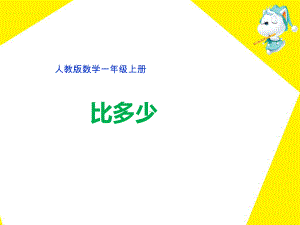 人教版数学一年级上册

比多少